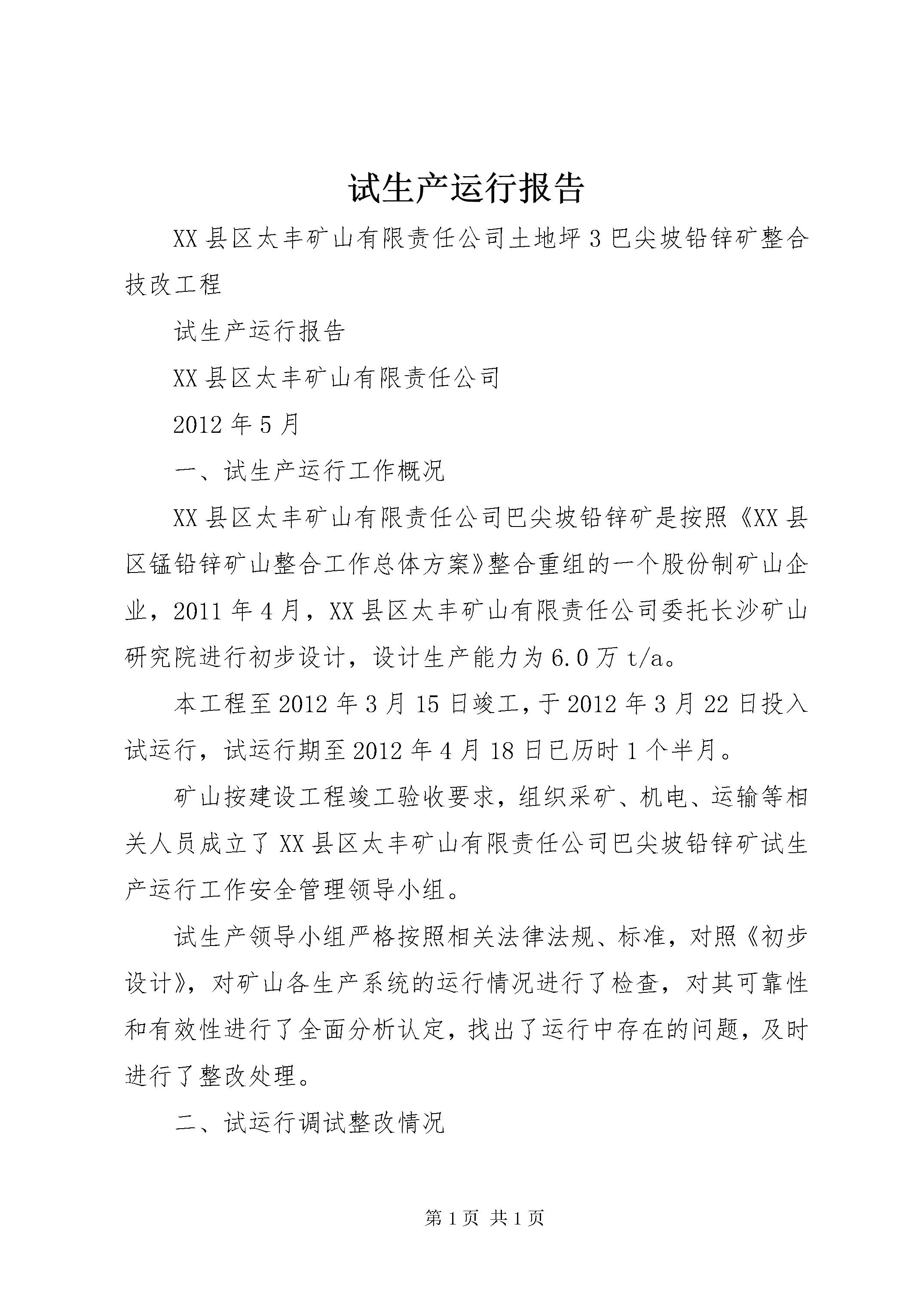 试生产运行报告

XX县区太丰矿山有限责任公司土地坪3巴尖坡铅锌矿整合技改工程

试生产运行报告

XX县区太丰矿山有限责任公司

2012年5月

一、试生产运行工作概况

XX县区太丰矿山有限责任公司巴尖坡铅锌矿是按照《XX县区锰铅锌矿山整合工作总体方案》整合重组的一个股份制矿山企业，2011年4月，XX县区太丰矿山有限责任公司委托长沙矿山研究院进行初步设计，设计生产能力为6.0万t/a。

本工程至2012年3月15日竣工，于2012年3月22日投入试运行，试运行期至2012年4月18日已历时1个半月。

矿山按建设工程竣工验收要求，组织采矿、机电、运输等相关人员成立了XX县区太丰矿山有限责任公司巴尖坡铅锌矿试生产运行工作安全管理领导小组。

试生产领导小组严格按照相关法律法规、标准，对照《初步设计》，对矿山各生产系统的运行情况进行了检查，对其可靠性和有效性进行了全面分析认定，找出了运行中存在的问题，及时进行了整改处理。

二、试运行调试整改情况

第1页 共1页